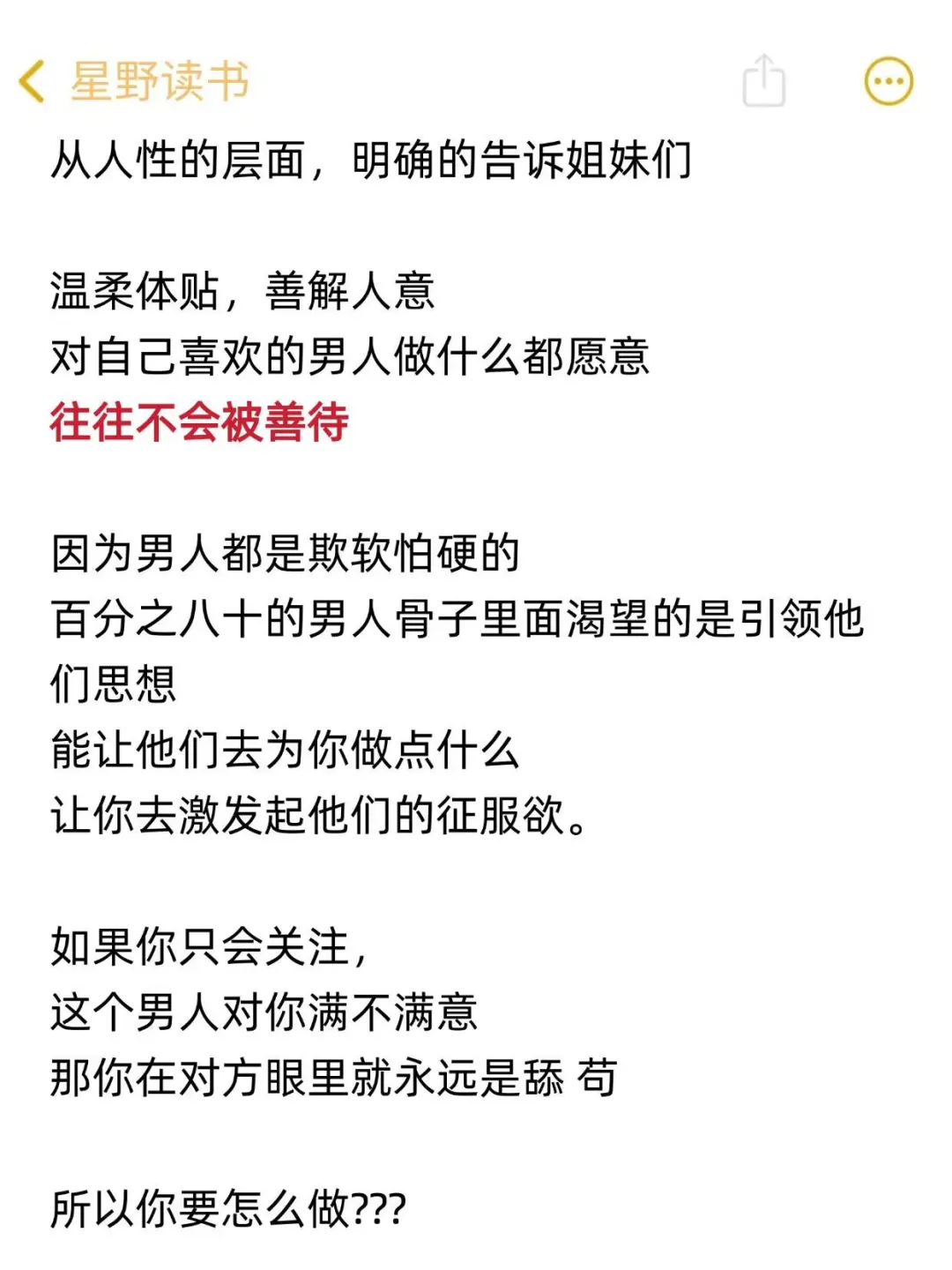 星野读书

从人性的层面，明确的告诉姐妹们

温柔体贴，善解人意
对自己喜欢的男人做什么都愿意
往往不会被善待

因为男人都是欺软怕硬的
百分之八十的男人骨子里面渴望的是引领他们思想
能让他们去为你做点什么
让你去激发起他们的征服欲。

如果你只会关注，
这个男人对你满不满意
那你在对方眼里就永远是舔 苟

所以你要怎么做???